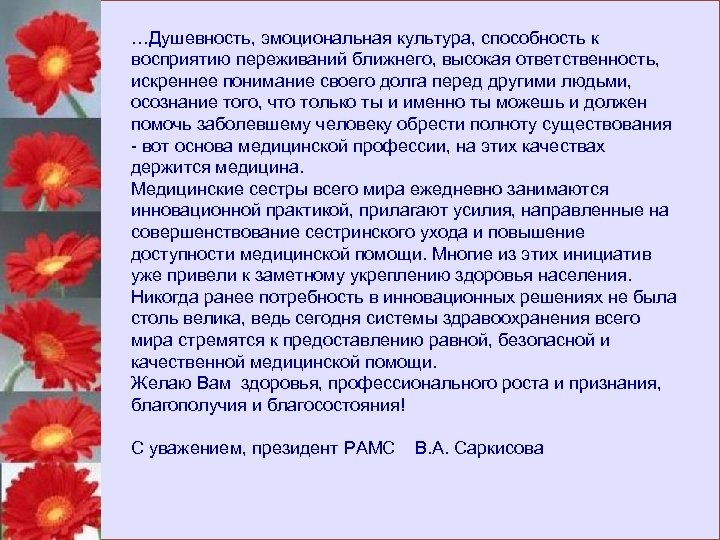 …Душевность, эмоциональная культура, способность к восприятию переживаний ближнего, высокая ответственность, искреннее понимание своего долга перед другими людьми, осознание того, что только ты и именно ты можешь и должен помочь заболевшему человеку обрести полноту существования - вот основа медицинской профессии, на этих качествах держится медицина.
Медицинские сестры всего мира ежедневно занимаются инновационной практикой, прилагают усилия, направленные на совершенствование сестринского ухода и повышение доступности медицинской помощи. Многие из этих инициатив уже привели к заметному укреплению здоровья населения. Никогда ранее потребность в инновационных решениях не была столь велика, ведь сегодня системы здравоохранения всего мира стремятся к предоставлению равной, безопасной и качественной медицинской помощи.
Желаю Вам здоровья, профессионального роста и признания, благополучия и благосостояния!

С уважением, президент РАМС В.А. Саркисова